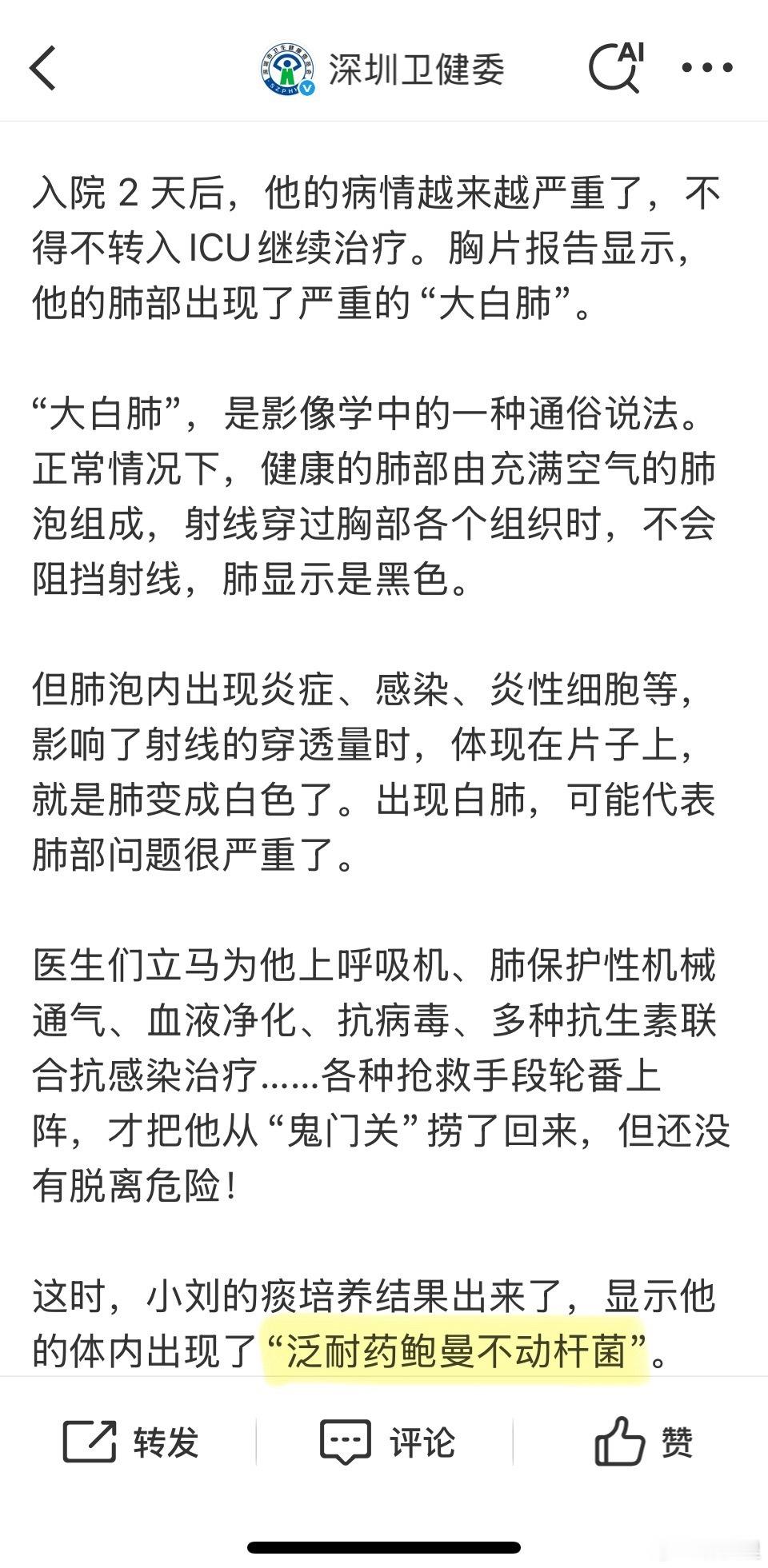 深圳卫健委

AI

入院 2 天后，他的病情越来越严重了，不得不转入 ICU 继续治疗。胸片报告显示，他的肺部出现了严重的“大白肺”。

“大白肺”，是影像学中的一种通俗说法。正常情况下，健康的肺部由充满空气的肺泡组成，射线穿过胸部各个组织时，不会阻挡射线，肺显示是黑色。

但肺泡内出现炎症、感染、炎性细胞等，影响了射线的穿透量时，体现在片子上，就是肺变成白色了。出现白肺，可能代表肺部问题很严重了。

医生们立马为他上呼吸机、肺保护性机械通气、血液净化、抗病毒、多种抗生素联合抗感染治疗……各种抢救手段轮番上阵，才把他从“鬼门关”捞了回来，但还没有脱离危险！

这时，小刘的痰培养结果出来了，显示他的体内出现了“泛耐药鲍曼不动杆菌”。

转发 评论 赞